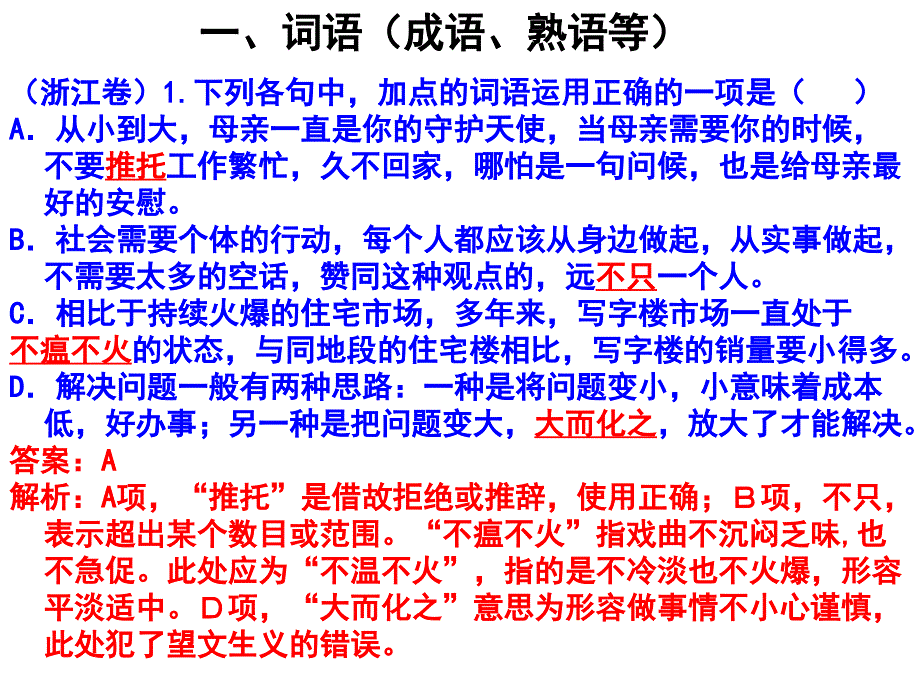 一、词语（成语、熟语等）

（浙江卷）1.下列各句中，加点的词语运用正确的一项是（　　）

A. 从小到大，母亲一直是你的守护天使，当母亲需要你的时候，不要推托工作繁忙，久不回家，哪怕是一句问候，也是给母亲最好的安慰。

B. 社会需要个体的行动，每个人都应该从身边做起，从实事做起，不需要太多的空话，赞同这种观点的，远不只一个人。

C. 相比于持续火爆的住宅市场，多年来，写字楼市场一直处于不瘟不火的状态，与同地段的住宅楼相比，写字楼的销量要小得多。

D. 解决问题一般有两种思路：一种是将问题变小，小意味着成本低，好办事；另一种是把问题变大，大而化之，放大了才能解决。

答案：A

解析：A项，“推托”是借故拒绝或推辞，使用正确；B项，不只，表示超出某个数目或范围。“不瘟不火”指戏曲不沉闷乏味,也不急促。此处应为“不温不火”，指的是不冷淡也不火爆，形容平淡适中。D项，“大而化之”意思为形容做事情不小心谨慎，此处犯了望文生义的错误。